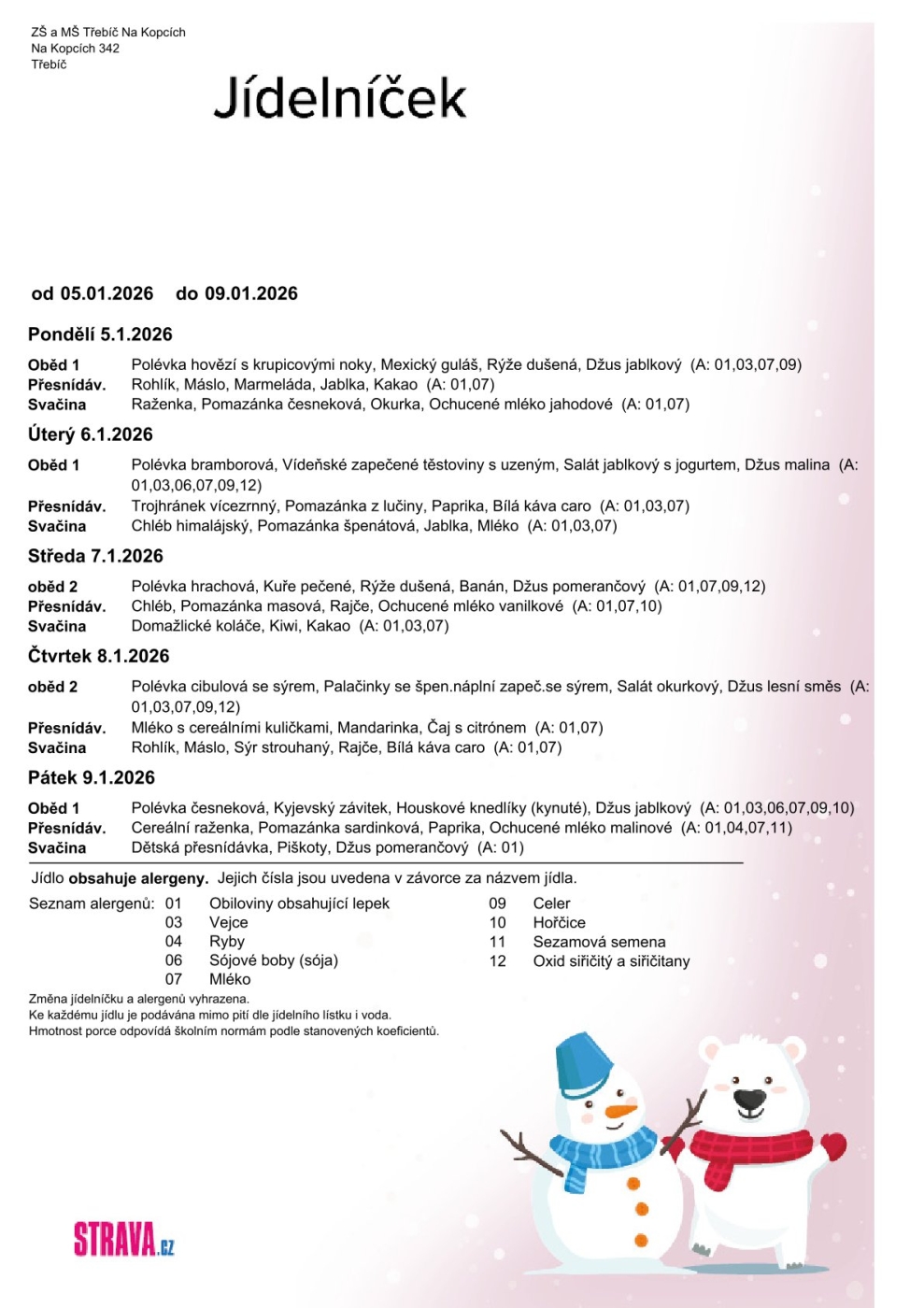 ZŠ a MŠ Třebíč Na Kopcích
Na Kopcích 342
Třebíč

Jídelníček

od 05.01.2026 do 09.01.2026

Pondělí 5.1.2026

Oběd 1 Polévka hovězí s krupicovými noky, Mexický guláš, Rýže dušená, Džus jablkový (A: 01,03,07,09)
Přesnídáv. Rohlík, Máslo, Marmeláda, Jablka, Kakao (A: 01,07)
Svačina Raženka, Pomazánka česneková, Okurka, Ochucené mléko jahodové (A: 01,07)

Úterý 6.1.2026

Oběd 1 Polévka bramborová, Vídeňské zapečené těstoviny s uzeným, Salát jablkový s jogurtem, Džus malina (A: 01,03,06,07,09,12)
Přesnídáv. Trojhránek vícezrnný, Pomazánka z lučiny, Paprika, Bílá káva caro (A: 01,03,07)
Svačina Chléb himalájský, Pomazánka špenátová, Jablka, Mléko (A: 01,03,07)

Středa 7.1.2026

oběd 2 Polévka hrachová, Kuře pečené, Rýže dušená, Banán, Džus pomerančový (A: 01,07,09,12)
Přesnídáv. Chléb, Pomazánka masová, Rajče, Ochucené mléko vanilkové (A: 01,07,10)
Svačina Domažlické koláče, Kiwi, Kakao (A: 01,03,07)

Čtvrtek 8.1.2026

oběd 2 Polévka cibulová se sýrem, Palačinky se špen.náplní zapeč.se sýrem, Salát okurkový, Džus lesní směs (A: 01,03,07,09,12)
Přesnídáv. Mléko s cereálními kuličkami, Mandarinka, Čaj s citrónem (A: 01,07)
Svačina Rohlík, Máslo, Sýr strouhaný, Rajče, Bílá káva caro (A: 01,07)

Pátek 9.1.2026

Oběd 1 Polévka česneková, Kyjevský závitek, Houskové knedlíky (kynuté), Džus jablkový (A: 01,03,06,07,09,10)
Přesnídáv. Cereální raženka, Pomazánka sardinková, Paprika, Ochucené mléko malinové (A: 01,04,07,11)
Svačina Dětská přesnídávka, Piškoty, Džus pomerančový (A: 01)

Jídlo obsahuje alergeny. Jejich čísla jsou uvedena v závorce za názvem jídla.

Seznam alergenů: 01 Obiloviny obsahující lepek
03 Vejce
04 Ryby
06 Sójové boby (sója)
07 Mléko
09 Celer
10 Hořčice
11 Sezamová semena
12 Oxid siřičitý a siřičitany

Změna jídelníčku a alergenů vyhrazena.
Ke každému jídlu je podávána mimo pití dle jídelního lístku i voda.
Hmotnost porce odpovídá školním normám podle stanovených koeficientů.

STRAVA.cz